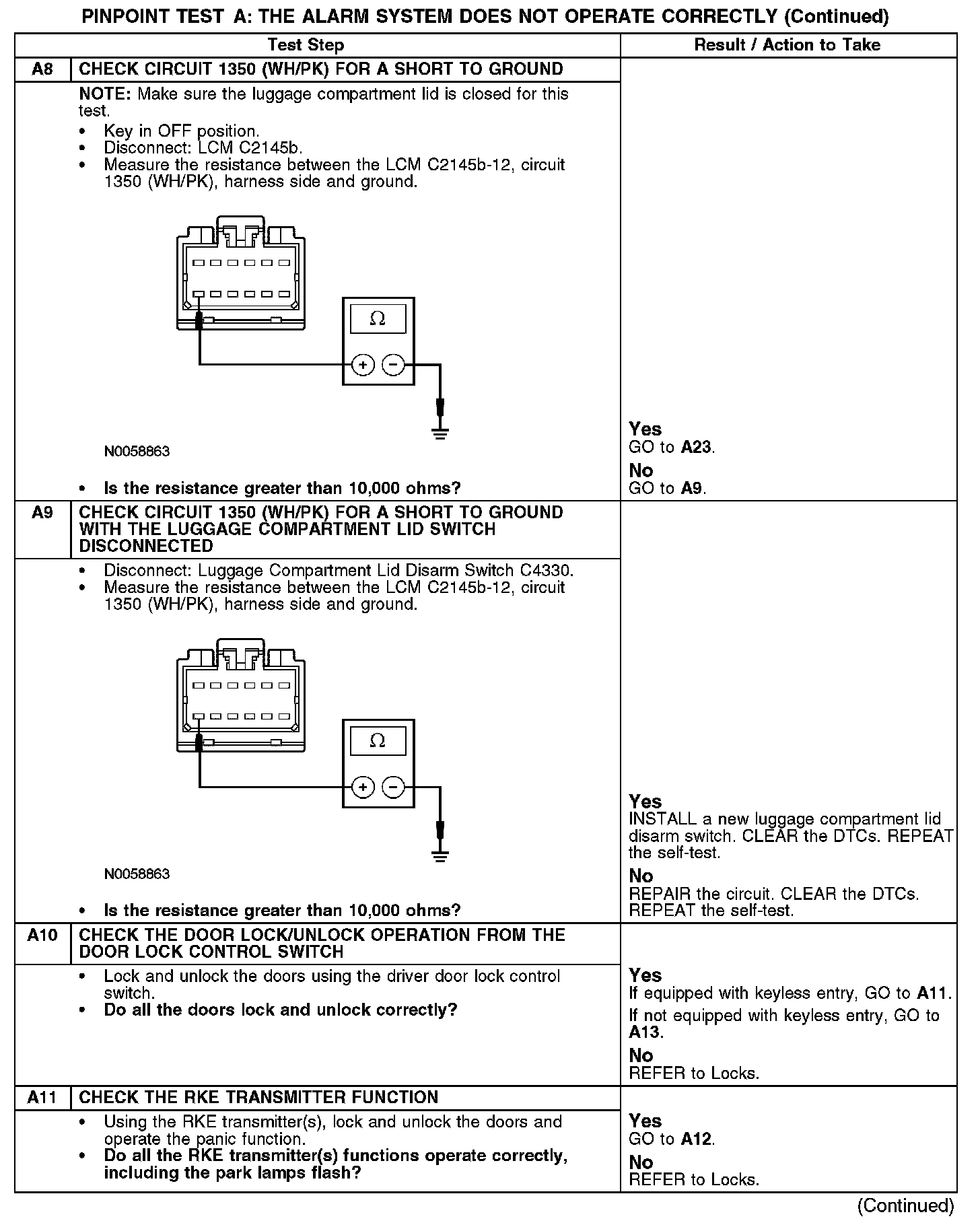 PINPOINT TEST A: THE ALARM SYSTEM DOES NOT OPERATE CORRECTLY (Continued)

| | Test Step | Result / Action to Take |
|---|---|---|
| A8 | CHECK CIRCUIT 1350 (WH/PK) FOR A SHORT TO GROUND | |
| | NOTE: Make sure the luggage compartment lid is closed for this test. • Key in OFF position. • Disconnect: LCM C2145b. • Measure the resistance between the LCM C2145b-12, circuit 1350 (WH/PK), harness side and ground. Ω + − N0058863 • Is the resistance greater than 10,000 ohms? | Yes GO to A23. No GO to A9. |
| A9 | CHECK CIRCUIT 1350 (WH/PK) FOR A SHORT TO GROUND WITH THE LUGGAGE COMPARTMENT LID SWITCH DISCONNECTED | |
| | • Disconnect: Luggage Compartment Lid Disarm Switch C4330. • Measure the resistance between the LCM C2145b-12, circuit 1350 (WH/PK), harness side and ground. Ω + − N0058863 • Is the resistance greater than 10,000 ohms? | Yes INSTALL a new luggage compartment lid disarm switch. CLEAR the DTCs. REPEAT the self-test. No REPAIR the circuit. CLEAR the DTCs. REPEAT the self-test. |
| A10 | CHECK THE DOOR LOCK/UNLOCK OPERATION FROM THE DOOR LOCK CONTROL SWITCH | |
| | • Lock and unlock the doors using the driver door lock control switch. • Do all the doors lock and unlock correctly? | Yes If equipped with keyless entry, GO to A11. If not equipped with keyless entry, GO to A13. No REFER to Locks. |
| A11 | CHECK THE RKE TRANSMITTER FUNCTION | |
| | • Using the RKE transmitter(s), lock and unlock the doors and operate the panic function. • Do all the RKE transmitter(s) functions operate correctly, including the park lamps flash? | Yes GO to A12. No REFER to Locks. |

(Continued)